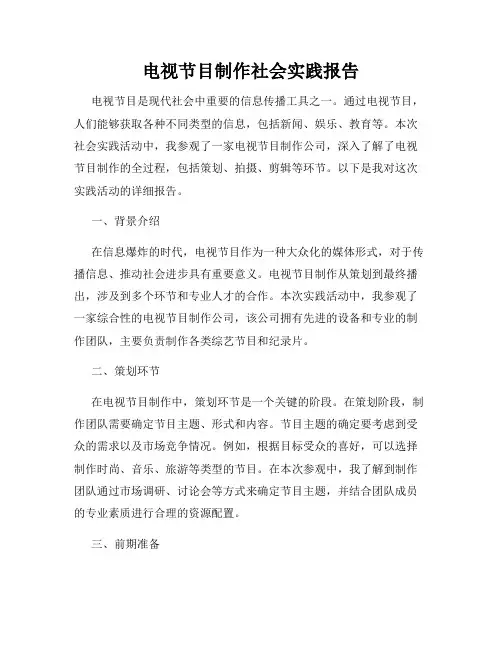 电视节目制作社会实践报告

电视节目是现代社会中重要的信息传播工具之一。通过电视节目，人们能够获取各种不同类型的信息，包括新闻、娱乐、教育等。本次社会实践活动中，我参观了一家电视节目制作公司，深入了解了电视节目制作的全过程，包括策划、拍摄、剪辑等环节。以下是我对这次实践活动的详细报告。

一、背景介绍

在信息爆炸的时代，电视节目作为一种大众化的媒体形式，对于传播信息、推动社会进步具有重要意义。电视节目制作从策划到最终播出，涉及到多个环节和专业人才的合作。本次实践活动中，我参观了一家综合性的电视节目制作公司，该公司拥有先进的设备和专业的制作团队，主要负责制作各类综艺节目和纪录片。

二、策划环节

在电视节目制作中，策划环节是一个关键的阶段。在策划阶段，制作团队需要确定节目主题、形式和内容。节目主题的确定要考虑到受众的需求以及市场竞争情况。例如，根据目标受众的喜好，可以选择制作时尚、音乐、旅游等类型的节目。在本次参观中，我了解到制作团队通过市场调研、讨论会等方式来确定节目主题，并结合团队成员的专业素质进行合理的资源配置。

三、前期准备